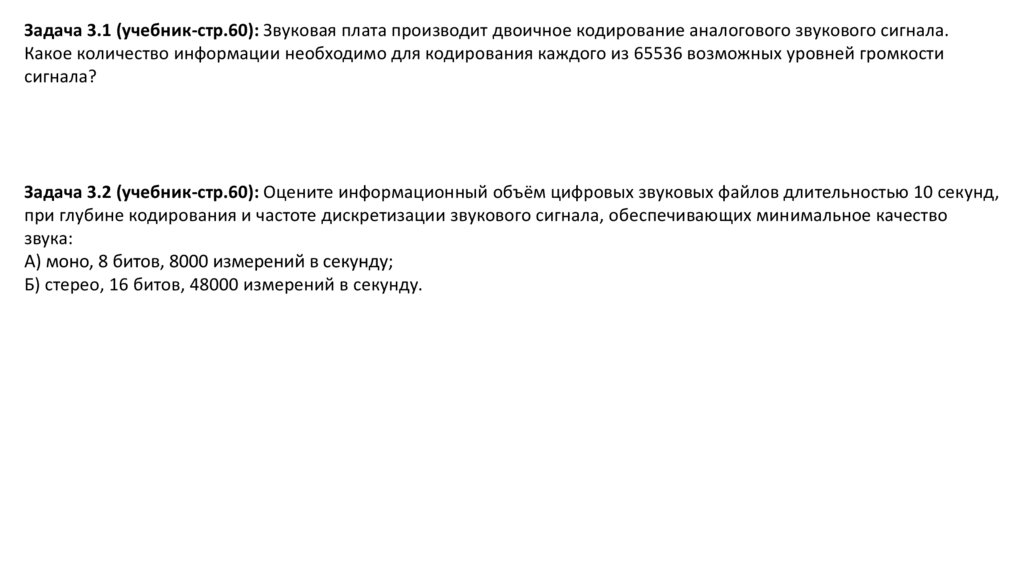 Задача 3.1 (учебник-стр.60): Звуковая плата производит двоичное кодирование аналогового звукового сигнала. Какое количество информации необходимо для кодирования каждого из 65536 возможных уровней громкости сигнала?

Задача 3.2 (учебник-стр.60): Оцените информационный объём цифровых звуковых файлов длительностью 10 секунд, при глубине кодирования и частоте дискретизации звукового сигнала, обеспечивающих минимальное качество звука:
А) моно, 8 битов, 8000 измерений в секунду;
Б) стерео, 16 битов, 48000 измерений в секунду.